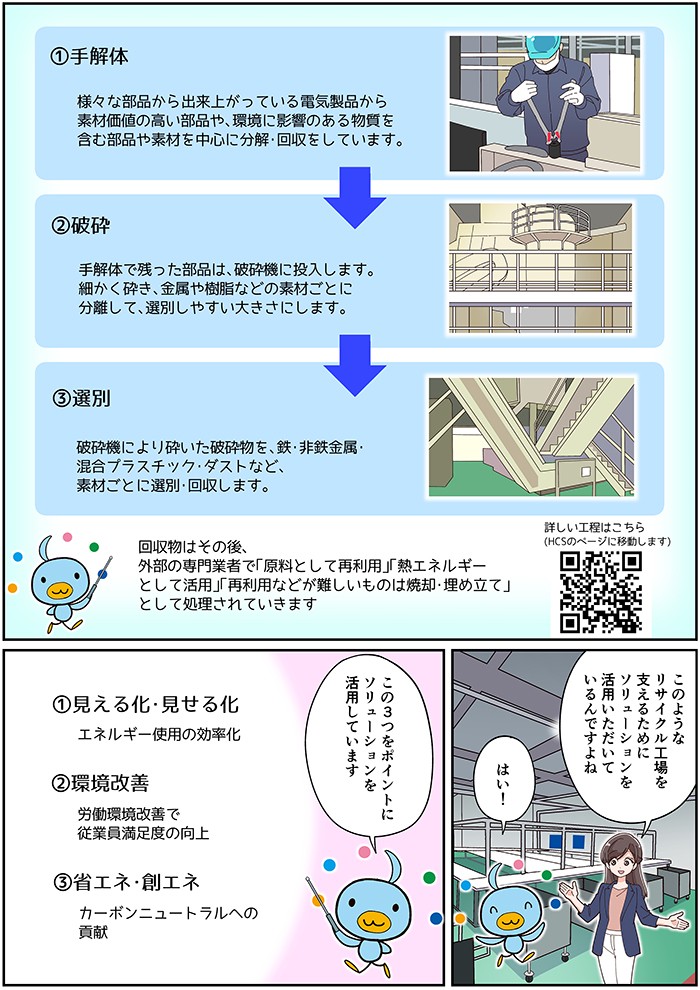 ①手解体

様々な部品から出来上がっている電気製品から素材価値の高い部品や、環境に影響のある物質を含む部品や素材を中心に分解･回収をしています。

②破砕

手解体で残った部品は、破砕機に投入します。細かく砕き、金属や樹脂などの素材ごとに分離して、選別しやすい大きさにします。

③選別

破砕機により砕いた破砕物を、鉄･非鉄金属･混合プラスチック･ダストなど、素材ごとに選別･回収します。

回収物はその後、外部の専門業者で「原料として再利用」「熱エネルギーとして活用」「再利用などが難しいものは焼却･埋め立て」として処理されていきます

詳しい工程はこちら
(HCSのページに移動します)

このようなリサイクル工場を支えるためにソリューションを活用いただいているんですよね

はい!

この3つをポイントにソリューションを活用しています

①見える化･見せる化

エネルギー使用の効率化

②環境改善

労働環境改善で従業員満足度の向上

③省エネ･創エネ

カーボンニュートラルへの貢献